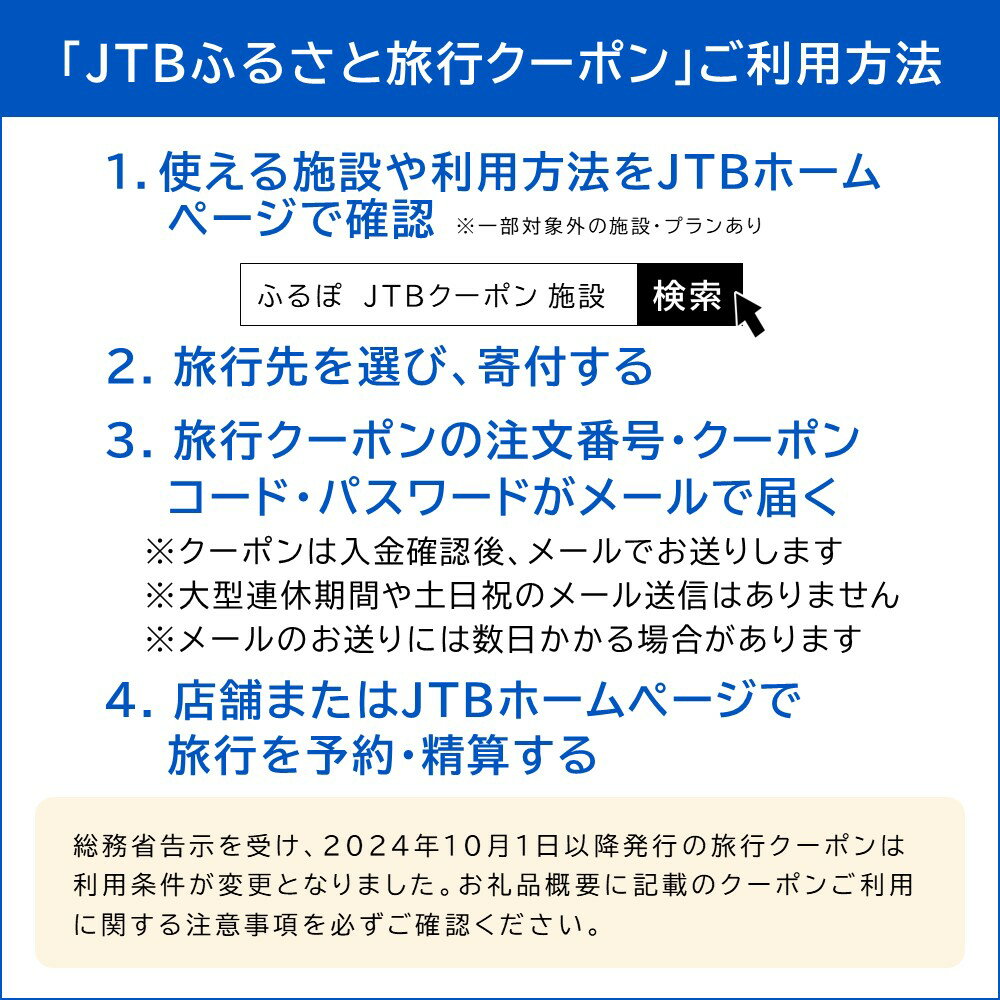 「JTBふるさと旅行クーポン」ご利用方法

1. 使える施設や利用方法をJTBホームページで確認 ※一部対象外の施設・プランあり

ふるぽ JTBクーポン 施設 検索

2. 旅行先を選び、寄付する

3. 旅行クーポンの注文番号・クーポンコード・パスワードがメールで届く

※クーポンは入金確認後、メールでお送りします
※大型連休期間や土日祝のメール送信はありません
※メールのお送りには数日かかる場合があります

4. 店舗またはJTBホームページで旅行を予約・精算する

総務省告示を受け、2024年10月1日以降発行の旅行クーポンは利用条件が変更となりました。お礼品概要に記載のクーポンご利用に関する注意事項を必ずご確認ください。